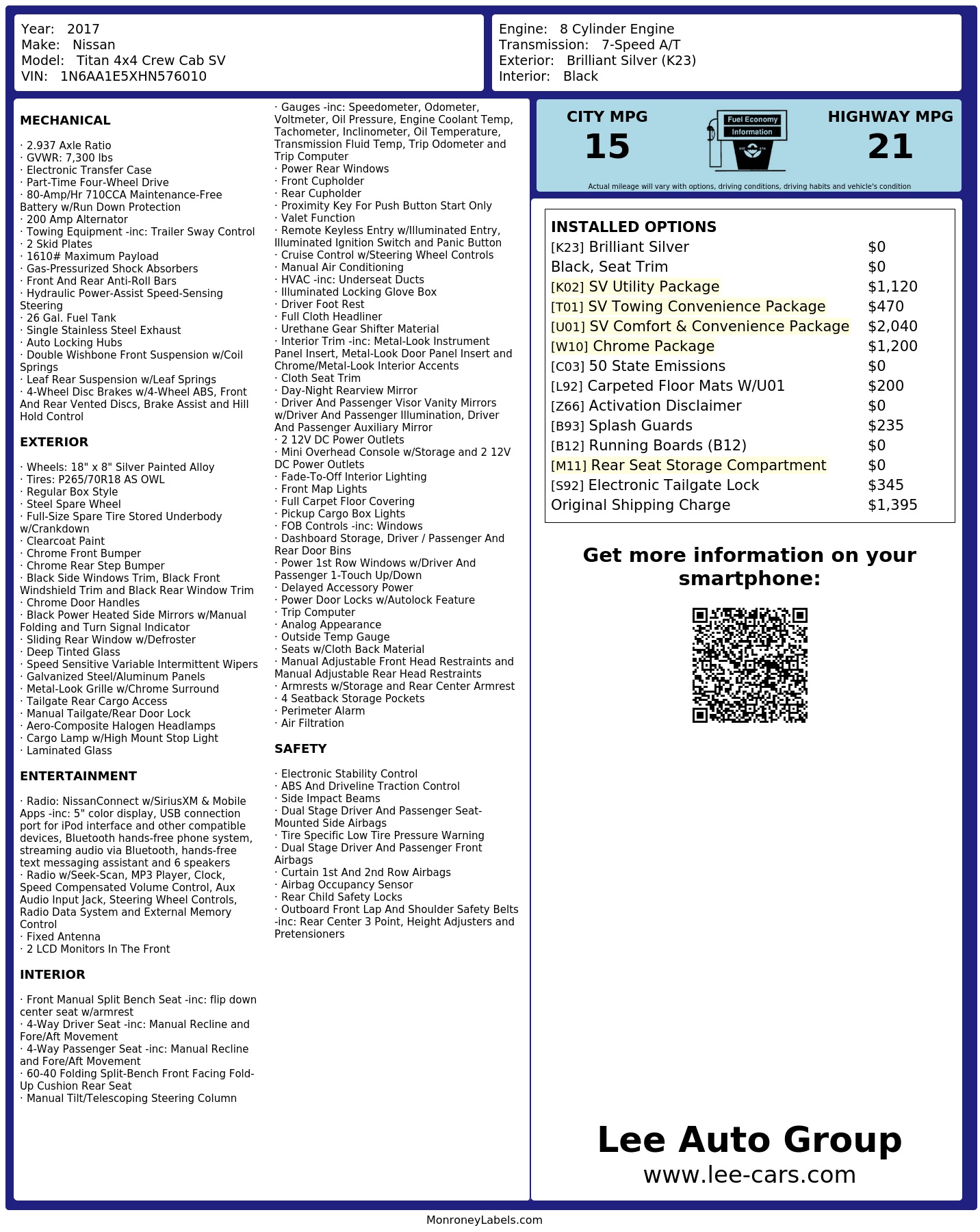 Year: 2017
Make: Nissan
Model: Titan 4x4 Crew Cab SV
VIN: 1N6AA1E5XHN576010

Engine: 8 Cylinder Engine
Transmission: 7-Speed A/T
Exterior: Brilliant Silver (K23)
Interior: Black

MECHANICAL

· 2.937 Axle Ratio
· GVWR: 7,300 lbs
· Electronic Transfer Case
· Part-Time Four-Wheel Drive
· 80-Amp/Hr 710CCA Maintenance-Free Battery w/Run Down Protection
· 200 Amp Alternator
· Towing Equipment -inc: Trailer Sway Control
· 2 Skid Plates
· 1610# Maximum Payload
· Gas-Pressurized Shock Absorbers
· Front And Rear Anti-Roll Bars
· Hydraulic Power-Assist Speed-Sensing Steering
· 26 Gal. Fuel Tank
· Single Stainless Steel Exhaust
· Auto Locking Hubs
· Double Wishbone Front Suspension w/Coil Springs
· Leaf Rear Suspension w/Leaf Springs
· 4-Wheel Disc Brakes w/4-Wheel ABS, Front And Rear Vented Discs, Brake Assist and Hill Hold Control

EXTERIOR

· Wheels: 18" x 8" Silver Painted Alloy
· Tires: P265/70R18 AS OWL
· Regular Box Style
· Steel Spare Wheel
· Full-Size Spare Tire Stored Underbody w/Crankdown
· Clearcoat Paint
· Chrome Front Bumper
· Chrome Rear Step Bumper
· Black Side Windows Trim, Black Front Windshield Trim and Black Rear Window Trim
· Chrome Door Handles
· Black Power Heated Side Mirrors w/Manual Folding and Turn Signal Indicator
· Sliding Rear Window w/Defroster
· Deep Tinted Glass
· Speed Sensitive Variable Intermittent Wipers
· Galvanized Steel/Aluminum Panels
· Metal-Look Grille w/Chrome Surround
· Tailgate Rear Cargo Access
· Manual Tailgate/Rear Door Lock
· Aero-Composite Halogen Headlamps
· Cargo Lamp w/High Mount Stop Light
· Laminated Glass

ENTERTAINMENT

· Radio: NissanConnect w/SiriusXM & Mobile Apps -inc: 5" color display, USB connection port for iPod interface and other compatible devices, Bluetooth hands-free phone system, streaming audio via Bluetooth, hands-free text messaging assistant and 6 speakers
· Radio w/Seek-Scan, MP3 Player, Clock, Speed Compensated Volume Control, Aux Audio Input Jack, Steering Wheel Controls, Radio Data System and External Memory Control
· Fixed Antenna
· 2 LCD Monitors In The Front

INTERIOR

· Front Manual Split Bench Seat -inc: flip down center seat w/armrest
· 4-Way Driver Seat -inc: Manual Recline and Fore/Aft Movement
· 4-Way Passenger Seat -inc: Manual Recline and Fore/Aft Movement
· 60-40 Folding Split-Bench Front Facing Fold-Up Cushion Rear Seat
· Manual Tilt/Telescoping Steering Column
· Gauges -inc: Speedometer, Odometer, Voltmeter, Oil Pressure, Engine Coolant Temp, Tachometer, Inclinometer, Oil Temperature, Transmission Fluid Temp, Trip Odometer and Trip Computer
· Power Rear Windows
· Front Cupholder
· Rear Cupholder
· Proximity Key For Push Button Start Only
· Valet Function
· Remote Keyless Entry w/Illuminated Entry, Illuminated Ignition Switch and Panic Button
· Cruise Control w/Steering Wheel Controls
· Manual Air Conditioning
· HVAC -inc: Underseat Ducts
· Illuminated Locking Glove Box
· Driver Foot Rest
· Full Cloth Headliner
· Urethane Gear Shifter Material
· Interior Trim -inc: Metal-Look Instrument Panel Insert, Metal-Look Door Panel Insert and Chrome/Metal-Look Interior Accents
· Cloth Seat Trim
· Day-Night Rearview Mirror
· Driver And Passenger Visor Vanity Mirrors w/Driver And Passenger Illumination, Driver And Passenger Auxiliary Mirror
· 2 12V DC Power Outlets
· Mini Overhead Console w/Storage and 2 12V DC Power Outlets
· Fade-To-Off Interior Lighting
· Front Map Lights
· Full Carpet Floor Covering
· Pickup Cargo Box Lights
· FOB Controls -inc: Windows
· Dashboard Storage, Driver / Passenger And Rear Door Bins
· Power 1st Row Windows w/Driver And Passenger 1-Touch Up/Down
· Delayed Accessory Power
· Power Door Locks w/Autolock Feature
· Trip Computer
· Analog Appearance
· Outside Temp Gauge
· Seats w/Cloth Back Material
· Manual Adjustable Front Head Restraints and Manual Adjustable Rear Head Restraints
· Armrests w/Storage and Rear Center Armrest
· 4 Seatback Storage Pockets
· Perimeter Alarm
· Air Filtration

SAFETY

· Electronic Stability Control
· ABS And Driveline Traction Control
· Side Impact Beams
· Dual Stage Driver And Passenger Seat-Mounted Side Airbags
· Tire Specific Low Tire Pressure Warning
· Dual Stage Driver And Passenger Front Airbags
· Curtain 1st And 2nd Row Airbags
· Airbag Occupancy Sensor
· Rear Child Safety Locks
· Outboard Front Lap And Shoulder Safety Belts -inc: Rear Center 3 Point, Height Adjusters and Pretensioners

CITY MPG
15

Fuel Economy
Information

HIGHWAY MPG
21

Actual mileage will vary with options, driving conditions, driving habits and vehicle's condition

INSTALLED OPTIONS
[K23] Brilliant Silver $0
Black, Seat Trim $0
[K02] SV Utility Package $1,120
[T01] SV Towing Convenience Package $470
[U01] SV Comfort & Convenience Package $2,040
[W10] Chrome Package $1,200
[C03] 50 State Emissions $0
[L92] Carpeted Floor Mats W/U01 $200
[Z66] Activation Disclaimer $0
[B93] Splash Guards $235
[B12] Running Boards (B12) $0
[M11] Rear Seat Storage Compartment $0
[S92] Electronic Tailgate Lock $345
Original Shipping Charge $1,395

Get more information on your smartphone:

Lee Auto Group
www.lee-cars.com

MonroneyLabels.com